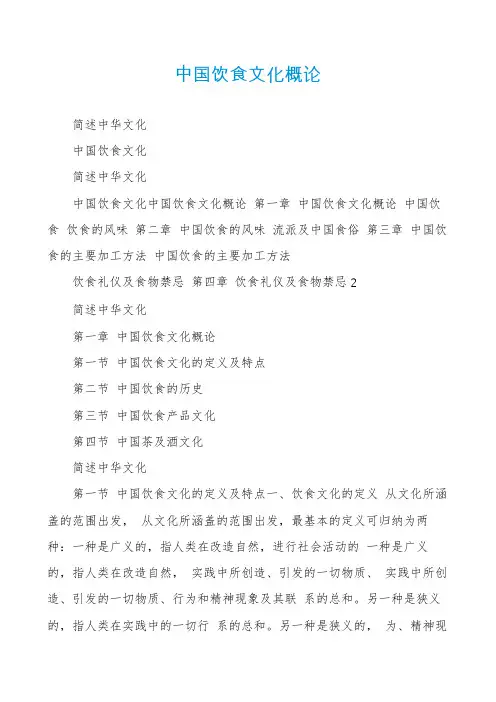 中国饮食文化概论

简述中华文化

中国饮食文化

简述中华文化

中国饮食文化中国饮食文化概论 第一章 中国饮食文化概论 中国饮食 饮食的风味 第二章 中国饮食的风味 流派及中国食俗 第三章 中国饮食的主要加工方法 中国饮食的主要加工方法

饮食礼仪及食物禁忌 第四章 饮食礼仪及食物禁忌 2

简述中华文化

第一章 中国饮食文化概论

第一节 中国饮食文化的定义及特点

第二节 中国饮食的历史

第三节 中国饮食产品文化

第四节 中国茶及酒文化

简述中华文化

第一节 中国饮食文化的定义及特点一、饮食文化的定义 从文化所涵盖的范围出发， 从文化所涵盖的范围出发，最基本的定义可归纳为两种：一种是广义的，指人类在改造自然，进行社会活动的 一种是广义的，指人类在改造自然， 实践中所创造、引发的一切物质、 实践中所创造、引发的一切物质、行为和精神现象及其联 系的总和。另一种是狭义的，指人类在实践中的一切行 系的总和。另一种是狭义的， 为、精神现